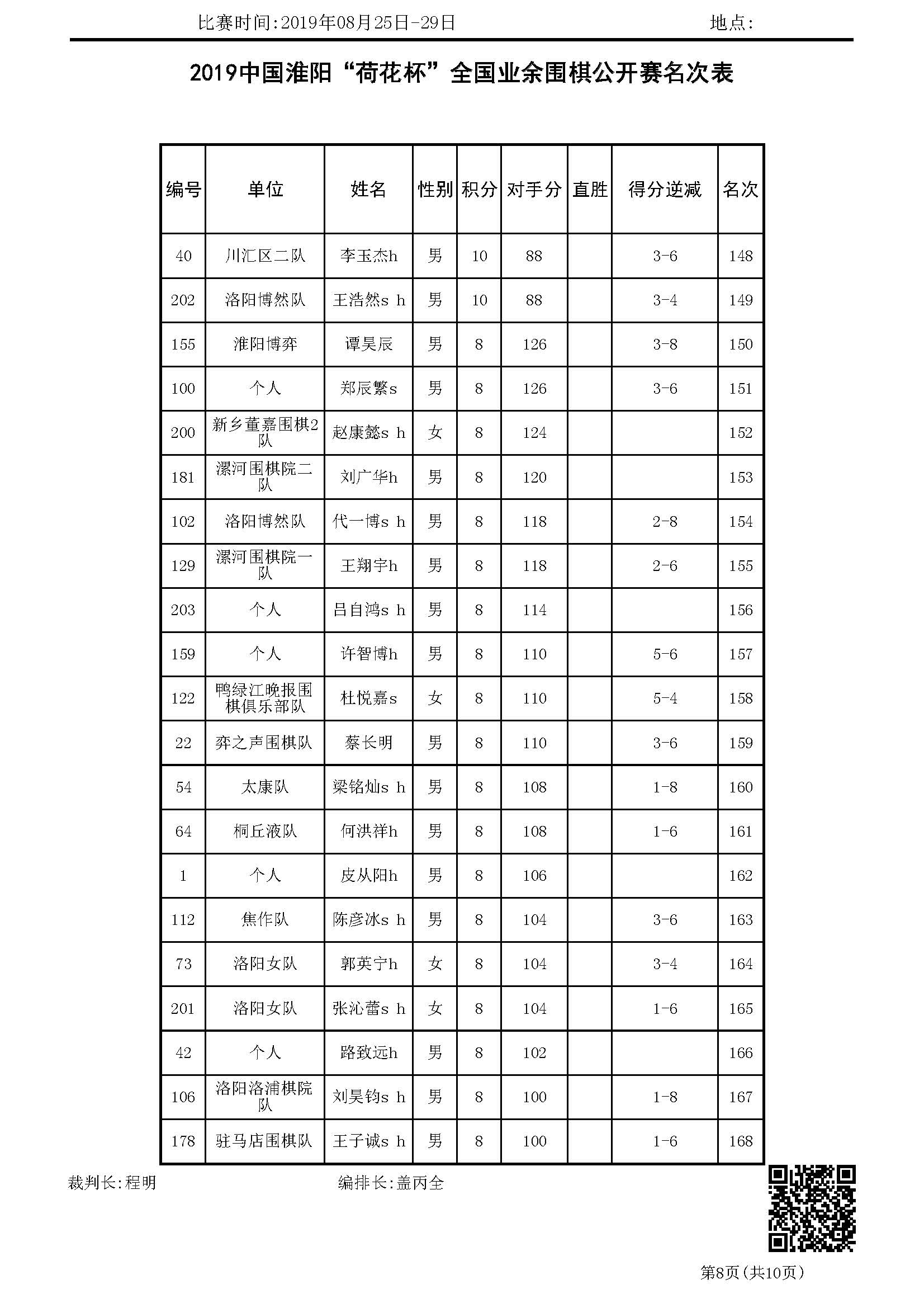 比赛时间:2019年08月25日-29日 地点:

2019中国淮阳“荷花杯”全国业余围棋公开赛名次表

| 编号 | 单位 | 姓名 | 性别 | 积分 | 对手分 | 直胜 | 得分逆减 | 名次 |
|---|---|---|---|---|---|---|---|---|
| 40 | 川汇区二队 | 李玉杰h | 男 | 10 | 88 | | 3-6 | 148 |
| 202 | 洛阳博然队 | 王浩然s h | 男 | 10 | 88 | | 3-4 | 149 |
| 155 | 淮阳博弈 | 谭昊辰 | 男 | 8 | 126 | | 3-8 | 150 |
| 100 | 个人 | 郑辰繁s | 男 | 8 | 126 | | 3-6 | 151 |
| 200 | 新乡董嘉围棋2队 | 赵康懿s h | 女 | 8 | 124 | | | 152 |
| 181 | 漯河围棋院二队 | 刘广华h | 男 | 8 | 120 | | | 153 |
| 102 | 洛阳博然队 | 代一博s h | 男 | 8 | 118 | | 2-8 | 154 |
| 129 | 漯河围棋院一队 | 王翔宇h | 男 | 8 | 118 | | 2-6 | 155 |
| 203 | 个人 | 吕自鸿s h | 男 | 8 | 114 | | | 156 |
| 159 | 个人 | 许智博h | 男 | 8 | 110 | | 5-6 | 157 |
| 122 | 鸭绿江晚报围棋俱乐部队 | 杜悦嘉s | 女 | 8 | 110 | | 5-4 | 158 |
| 22 | 弈之声围棋队 | 蔡长明 | 男 | 8 | 110 | | 3-6 | 159 |
| 54 | 太康队 | 梁铭灿s h | 男 | 8 | 108 | | 1-8 | 160 |
| 64 | 桐丘液队 | 何洪祥h | 男 | 8 | 108 | | 1-6 | 161 |
| 1 | 个人 | 皮从阳h | 男 | 8 | 106 | | | 162 |
| 112 | 焦作队 | 陈彦冰s h | 男 | 8 | 104 | | 3-6 | 163 |
| 73 | 洛阳女队 | 郭英宁h | 女 | 8 | 104 | | 3-4 | 164 |
| 201 | 洛阳女队 | 张沁蕾s h | 女 | 8 | 104 | | 1-6 | 165 |
| 42 | 个人 | 路致远h | 男 | 8 | 102 | | | 166 |
| 106 | 洛阳洛浦棋院队 | 刘昊钧s h | 男 | 8 | 100 | | 1-8 | 167 |
| 178 | 驻马店围棋队 | 王子诚s h | 男 | 8 | 100 | | 1-6 | 168 |

裁判长:程明 编排长:盖丙全

第8页(共10页)